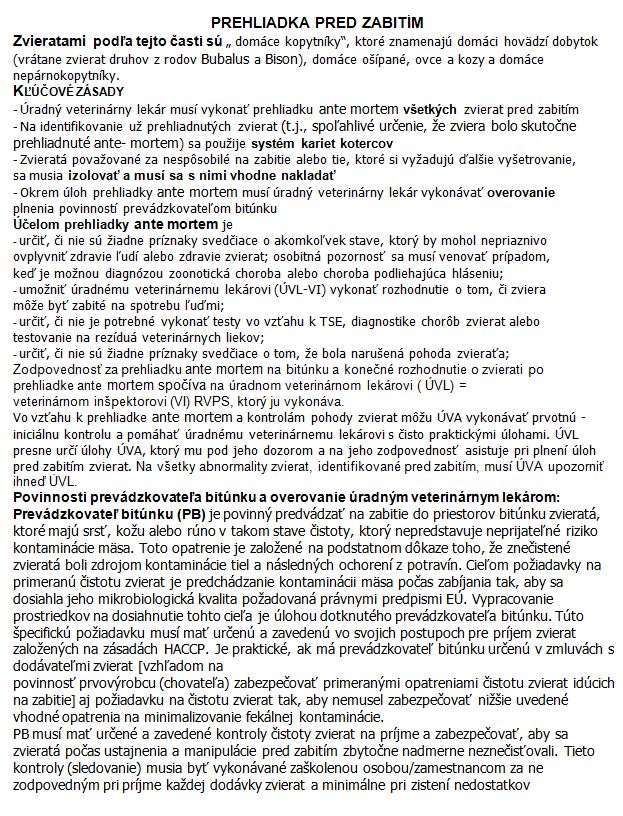 PREHLIADKA PRED ZABITÍM

Zvieratami podľa tejto časti sú „ domáce kopytníky", ktoré znamenajú domáci hovädzí dobytok (vrátane zvierat druhov z rodov Bubalus a Bison), domáce ošípané, ovce a kozy a domáce nepárnokopytníky.

KĽÚČOVÉ ZÁSADY

- Úradný veterinárny lekár musí vykonať prehliadku ante mortem všetkých zvierat pred zabitím
- Na identifikovanie už prehliadnutých zvierat (t.j., spoľahlivé určenie, že zviera bolo skutočne prehliadnuté ante- mortem) sa použije systém kariet kotercov
- Zvieratá považované za nespôsobilé na zabitie alebo tie, ktoré si vyžadujú ďalšie vyšetrovanie, sa musia izolovať a musí sa s nimi vhodne nakladať
- Okrem úloh prehliadky ante mortem musí úradný veterinárny lekár vykonávať overovanie plnenia povinností prevádzkovateľom bitúnku

Účelom prehliadky ante mortem je

- určiť, či nie sú žiadne príznaky svedčiace o akomkoľvek stave, ktorý by mohol nepriaznivo ovplyvniť zdravie ľudí alebo zdravie zvierat; osobitná pozornosť sa musí venovať prípadom, keď je možnou diagnózou zoonotická choroba alebo choroba podliehajúca hláseniu;
- umožniť úradnému veterinárnemu lekárovi (ÚVL-VI) vykonať rozhodnutie o tom, či zviera môže byť zabité na spotrebu ľuďmi;
- určiť, či nie je potrebné vykonať testy vo vzťahu k TSE, diagnostike chorôb zvierat alebo testovanie na rezíduá veterinárnych liekov;
- určiť, či nie sú žiadne príznaky svedčiace o tom, že bola narušená pohoda zvieraťa;

Zodpovednosť za prehliadku ante mortem na bitúnku a konečné rozhodnutie o zvierati po prehliadke ante mortem spočíva na úradnom veterinárnom lekárovi ( ÚVL) = veterinárnom inšpektorovi (VI) RVPS, ktorý ju vykonáva.

Vo vzťahu k prehliadke ante mortem a kontrolám pohody zvierat môžu ÚVA vykonávať prvotnú - iniciálnu kontrolu a pomáhať úradnému veterinárnemu lekárovi s čisto praktickými úlohami. ÚVL presne určí úlohy ÚVA, ktorý mu pod jeho dozorom a na jeho zodpovednosť asistuje pri plnení úloh pred zabitím zvierat. Na všetky abnormality zvierat, identifikované pred zabitím, musí ÚVA upozorniť ihneď ÚVL.

Povinnosti prevádzkovateľa bitúnku a overovanie úradným veterinárnym lekárom:

Prevádzkovateľ bitúnku (PB) je povinný predvádzať na zabitie do priestorov bitúnku zvieratá, ktoré majú srsť, kožu alebo rúno v takom stave čistoty, ktorý nepredstavuje neprijateľné riziko kontaminácie mäsa. Toto opatrenie je založené na podstatnom dôkaze toho, že znečistené zvieratá boli zdrojom kontaminácie tiel a následných ochorení z potravín. Cieľom požiadavky na primeranú čistotu zvierat je predchádzanie kontaminácii mäsa počas zabíjania tak, aby sa dosiahla jeho mikrobiologická kvalita požadovaná právnymi predpismi EÚ. Vypracovanie prostriedkov na dosiahnutie tohto cieľa je úlohou dotknutého prevádzkovateľa bitúnku. Túto špecifickú požiadavku musí mať určenú a zavedenú vo svojich postupoch pre príjem zvierat založených na zásadách HACCP. Je praktické, ak má prevádzkovateľ bitúnku určenú v zmluvách s dodávateľmi zvierat [vzhľadom na povinnosť prvovýrobcu (chovateľa) zabezpečovať primeranými opatreniami čistotu zvierat idúcich na zabitie] aj požiadavku na čistotu zvierat tak, aby nemusel zabezpečovať nižšie uvedené vhodné opatrenia na minimalizovanie fekálnej kontaminácie.

PB musí mať určené a zavedené kontroly čistoty zvierat na príjme a zabezpečovať, aby sa zvieratá počas ustajnenia a manipulácie pred zabitím zbytočne nadmerne neznečisťovali. Tieto kontroly (sledovanie) musia byť vykonávané zaškolenou osobou/zamestnancom za ne zodpovedným pri príjme každej dodávky zvierat a minimálne pri zistení nedostatkov